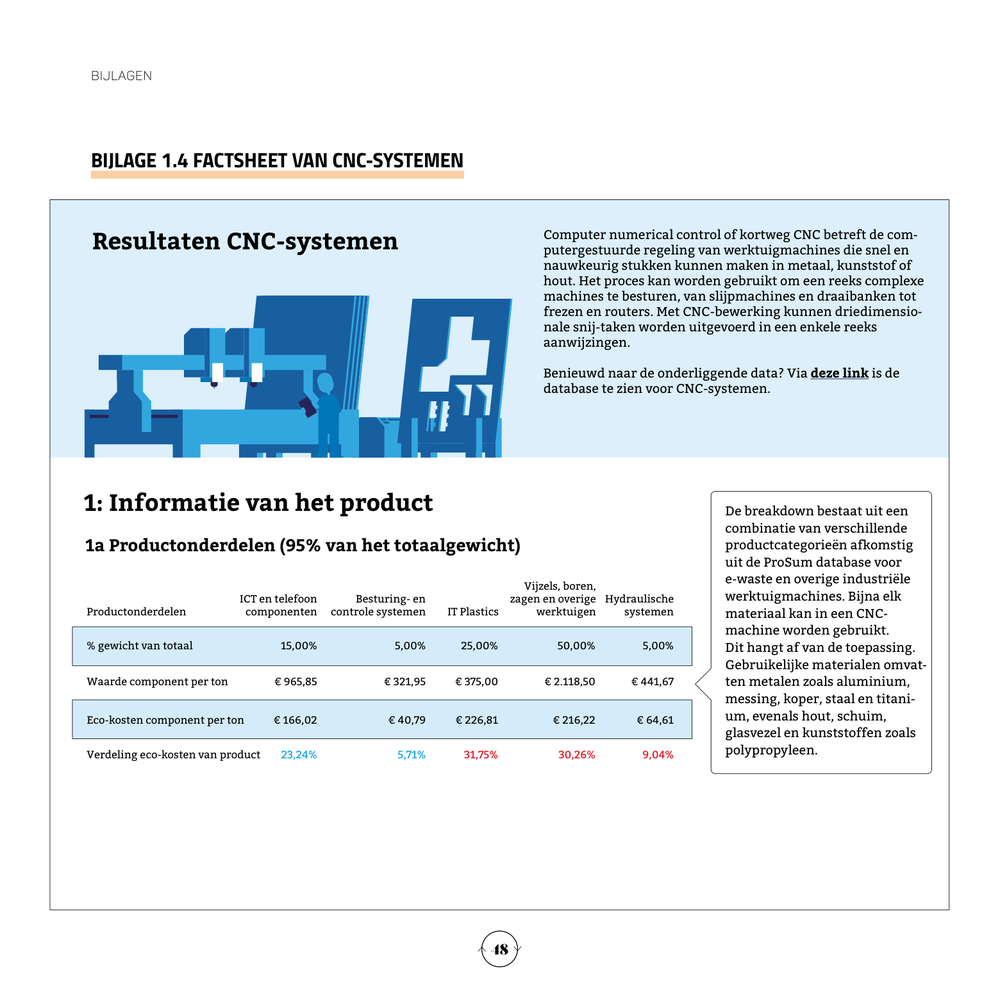 BIJLAGEN

BIJLAGE 1.4 FACTSHEET VAN CNC-SYSTEMEN

Resultaten CNC-systemen

Computer numerical control of kortweg CNC betreft de computergestuurde regeling van werktuigmachines die snel en nauwkeurig stukken kunnen maken in metaal, kunststof of hout. Het proces kan worden gebruikt om een reeks complexe machines te besturen, van slijpmachines en draaibanken tot frezen en routers. Met CNC-bewerking kunnen driedimensionale snij-taken worden uitgevoerd in een enkele reeks aanwijzingen.

Benieuwd naar de onderliggende data? Via deze link is de database te zien voor CNC-systemen.

1: Informatie van het product

1a Productonderdelen (95% van het totaalgewicht)

| Productonderdelen | ICT en telefoon componenten | Besturing- en controle systemen | IT Plastics | Vijzels, boren, zagen en overige werktuigen | Hydraulische systemen |
|---|---|---|---|---|---|
| % gewicht van totaal | 15,00% | 5,00% | 25,00% | 50,00% | 5,00% |
| Waarde component per ton | € 965,85 | € 321,95 | € 375,00 | € 2.118,50 | € 441,67 |
| Eco-kosten component per ton | € 166,02 | € 40,79 | € 226,81 | € 216,22 | € 64,61 |
| Verdeling eco-kosten van product | 23,24% | 5,71% | 31,75% | 30,26% | 9,04% |

De breakdown bestaat uit een combinatie van verschillende productcategorieën afkomstig uit de ProSum database voor e-waste en overige industriële werktuigmachines. Bijna elk materiaal kan in een CNC-machine worden gebruikt. Dit hangt af van de toepassing. Gebruikelijke materialen omvatten metalen zoals aluminium, messing, koper, staal en titanium, evenals hout, schuim, glasvezel en kunststoffen zoals polypropyleen.

48